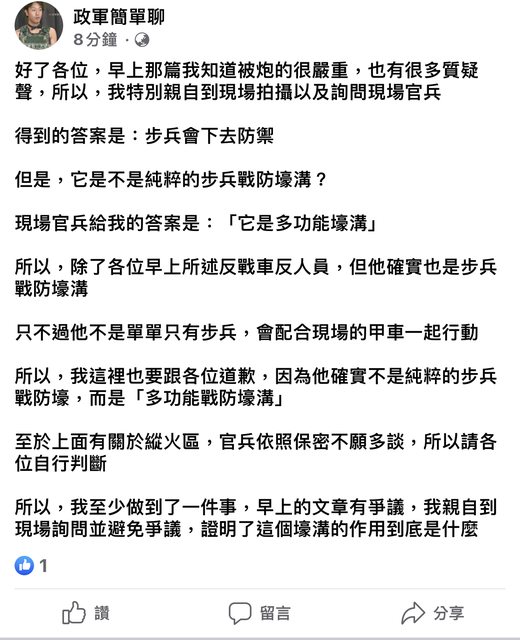 政軍簡單聊
8分鐘 ·

好了各位，早上那篇我知道被炮的很嚴重，也有很多質疑聲，所以，我特別親自到現場拍攝以及詢問現場官兵

得到的答案是：步兵會下去防禦

但是，它是不是純粹的步兵戰防壕溝？

現場官兵給我的答案是：「它是多功能壕溝」

所以，除了各位早上所述反戰車反人員，但他確實也是步兵戰防壕溝

只不過他不是單單只有步兵，會配合現場的甲車一起行動

所以，我這裡也要跟各位道歉，因為他確實不是純粹的步兵戰防壕，而是「多功能戰防壕溝」

至於上面有關於縱火區，官兵依照保密不願多談，所以請各位自行判斷

所以，我至少做到了一件事，早上的文章有爭議，我親自到現場詢問並避免爭議，證明了這個壕溝的作用到底是什麼

1

讚
留言
分享